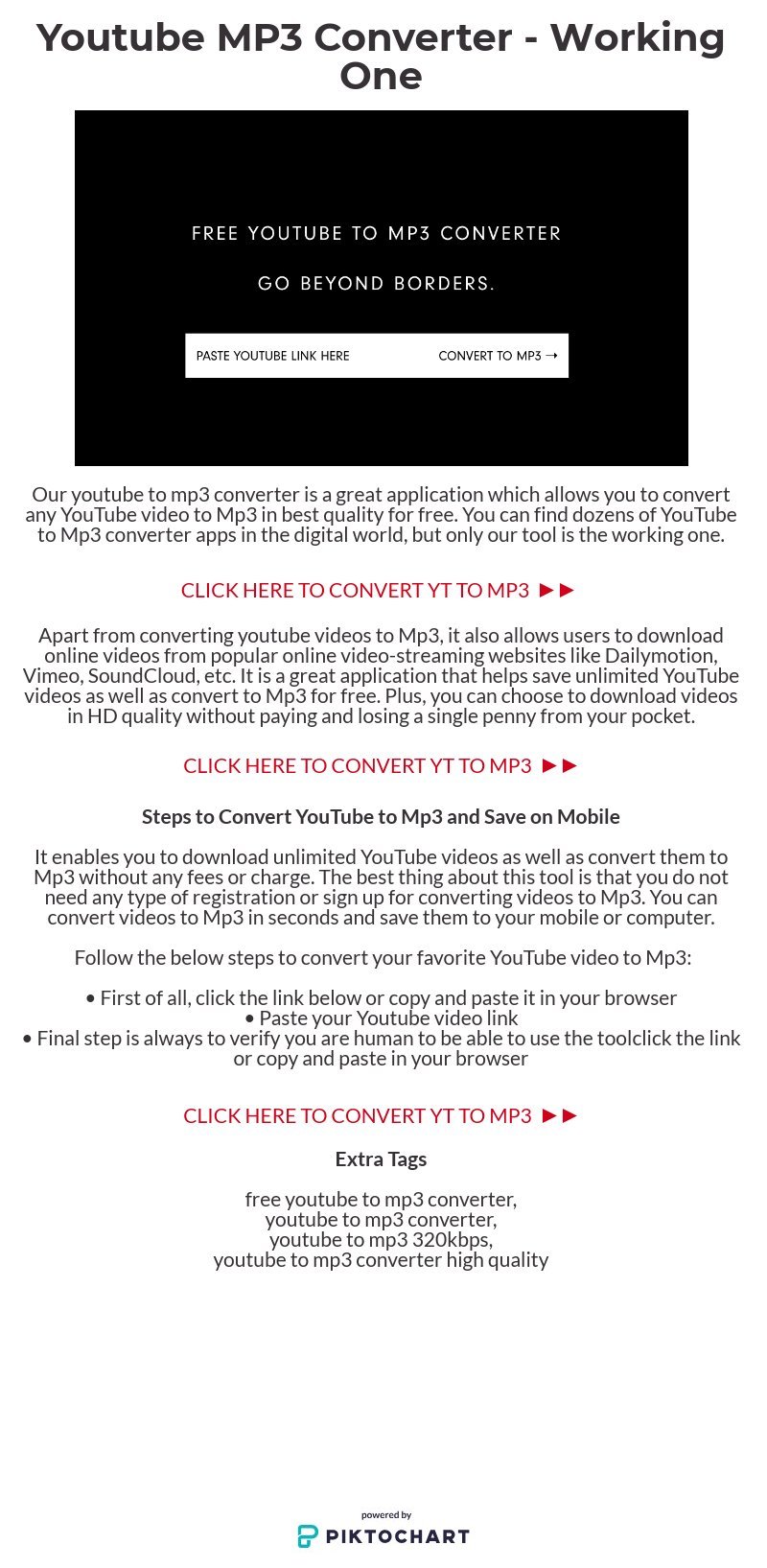 Youtube MP3 Converter - Working One

FREE YOUTUBE TO MP3 CONVERTER

GO BEYOND BORDERS.

PASTE YOUTUBE LINK HERE

CONVERT TO MP3 →

Our youtube to mp3 converter is a great application which allows you to convert any YouTube video to Mp3 in best quality for free. You can find dozens of YouTube to Mp3 converter apps in the digital world, but only our tool is the working one.

CLICK HERE TO CONVERT YT TO MP3 ►►

Apart from converting youtube videos to Mp3, it also allows users to download online videos from popular online video-streaming websites like Dailymotion, Vimeo, SoundCloud, etc. It is a great application that helps save unlimited YouTube videos as well as convert to Mp3 for free. Plus, you can choose to download videos in HD quality without paying and losing a single penny from your pocket.

CLICK HERE TO CONVERT YT TO MP3 ►►

Steps to Convert YouTube to Mp3 and Save on Mobile

It enables you to download unlimited YouTube videos as well as convert them to Mp3 without any fees or charge. The best thing about this tool is that you do not need any type of registration or sign up for converting videos to Mp3. You can convert videos to Mp3 in seconds and save them to your mobile or computer.

Follow the below steps to convert your favorite YouTube video to Mp3:

• First of all, click the link below or copy and paste it in your browser
• Paste your Youtube video link
• Final step is always to verify you are human to be able to use the toolclick the link or copy and paste in your browser

CLICK HERE TO CONVERT YT TO MP3 ►►

Extra Tags

free youtube to mp3 converter,
youtube to mp3 converter,
youtube to mp3 320kbps,
youtube to mp3 converter high quality

powered by
PIKTOCHART